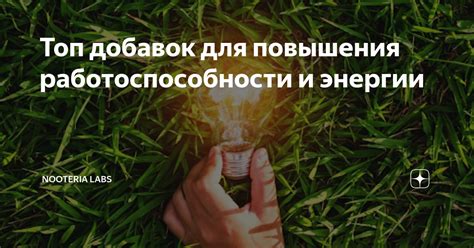 Топ добавок для повышения работоспособности и энергии

NOOTERIA LABS